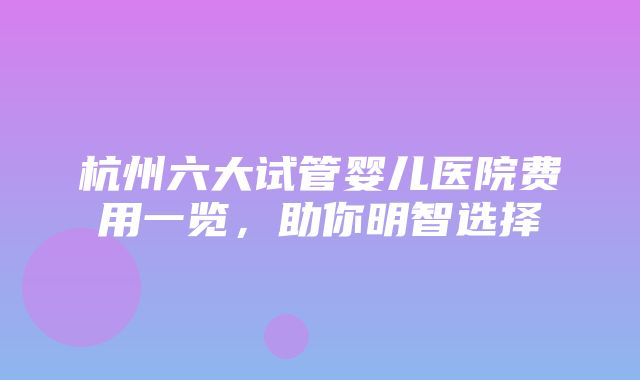 杭州六大试管婴儿医院费用一览，助你明智选择